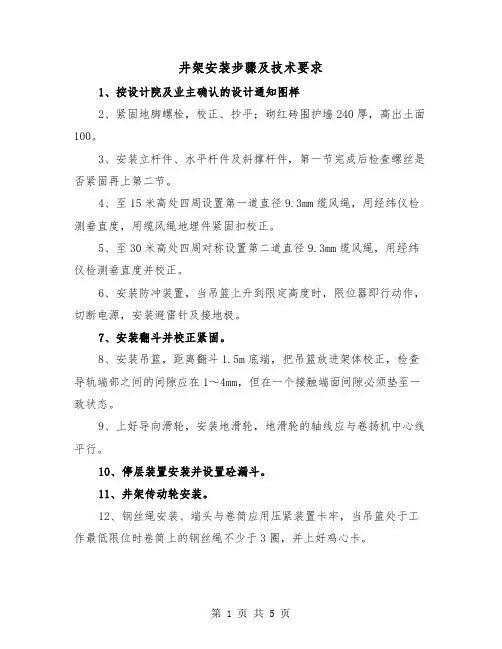 井架安装步骤及技术要求

1、按设计院及业主确认的设计通知图样

2、紧固地脚螺栓，校正、抄平；砌红砖围护墙240厚，高出土面100。

3、安装立杆件、水平杆件及斜撑杆件，第一节完成后检查螺丝是否紧固再上第二节。

4、至15米高处四周设置第一道直径9.3mm缆风绳，用经纬仪检测垂直度，用缆风绳地埋件紧固扣校正。

5、至30米高处四周对称设置第二道直径9.3mm缆风绳，用经纬仪检测垂直度并校正。

6、安装防冲装置，当吊篮上升到限定高度时，限位器即行动作，切断电源，安装避雷针及接地极。

7、安装翻斗并校正紧固。

8、安装吊篮，距离翻斗1.5m底端，把吊篮放进架体校正，检查导轨端部之间的间隙应在1～4mm，但在一个接触端面间隙必须垫至一致状态。

9、上好导向滑轮，安装地滑轮，地滑轮的轴线应与卷扬机中心线平行。

10、停层装置安装并设置砼漏斗。

11、井架传动轮安装。

12、钢丝绳安装、端头与卷筒应用压紧装置卡牢，当吊篮处于工作最低限位时卷筒上的钢丝绳不少于3圈，并上好鸡心卡。

第 1 页 共 5 页